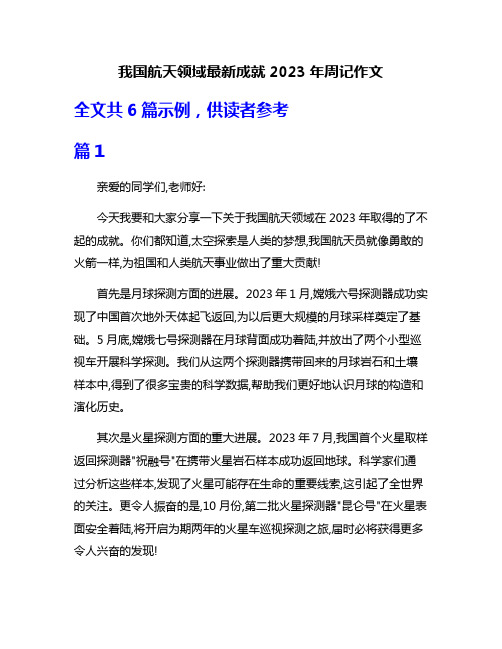 我国航天领域最新成就 2023 年周记作文

全文共 6 篇示例，供读者参考

篇 1

亲爱的同学们,老师好:

今天我要和大家分享一下关于我国航天领域在 2023 年取得的了不起的成就。你们都知道,太空探索是人类的梦想,我国航天员就像勇敢的火箭一样,为祖国和人类航天事业做出了重大贡献!

首先是月球探测方面的进展。2023 年 1 月,嫦娥六号探测器成功实现了中国首次地外天体起飞返回,为以后更大规模的月球采样奠定了基础。5 月底,嫦娥七号探测器在月球背面成功着陆,并放出了两个小型巡视车开展科学探测。我们从这两个探测器携带回来的月球岩石和土壤样本中,得到了很多宝贵的科学数据,帮助我们更好地认识月球的构造和演化历史。

其次是火星探测方面的重大进展。2023 年 7 月,我国首个火星取样返回探测器"祝融号"在携带火星岩石样本成功返回地球。科学家们通过分析这些样本,发现了火星可能存在生命的重要线索,这引起了全世界的关注。更令人振奋的是,10 月份,第二批火星探测器"昆仑号"在火星表面安全着陆,将开启为期两年的火星车巡视探测之旅,届时必将获得更多令人兴奋的发现!